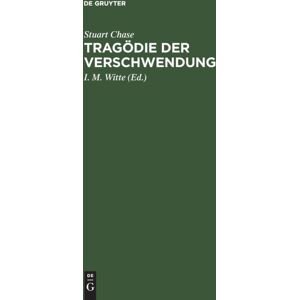 DE GRUYTER

Stuart Chase
TRAGÖDIE DER VERSCHWENDUNG

I. M. Witte (Ed.)

DE
G